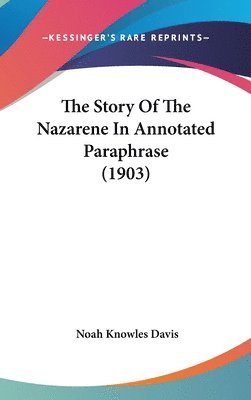 —KESSINGER'S RARE REPRINTS—

The Story Of The Nazarene In Annotated Paraphrase (1903)

Noah Knowles Davis